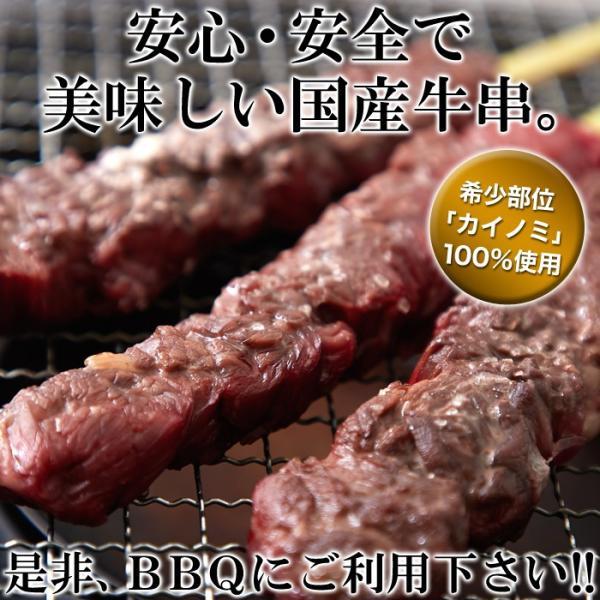 安心・安全で
美味しい国産牛串。

希少部位
「カイノミ」
100%使用

是非、ＢＢＱにご利用下さい!!